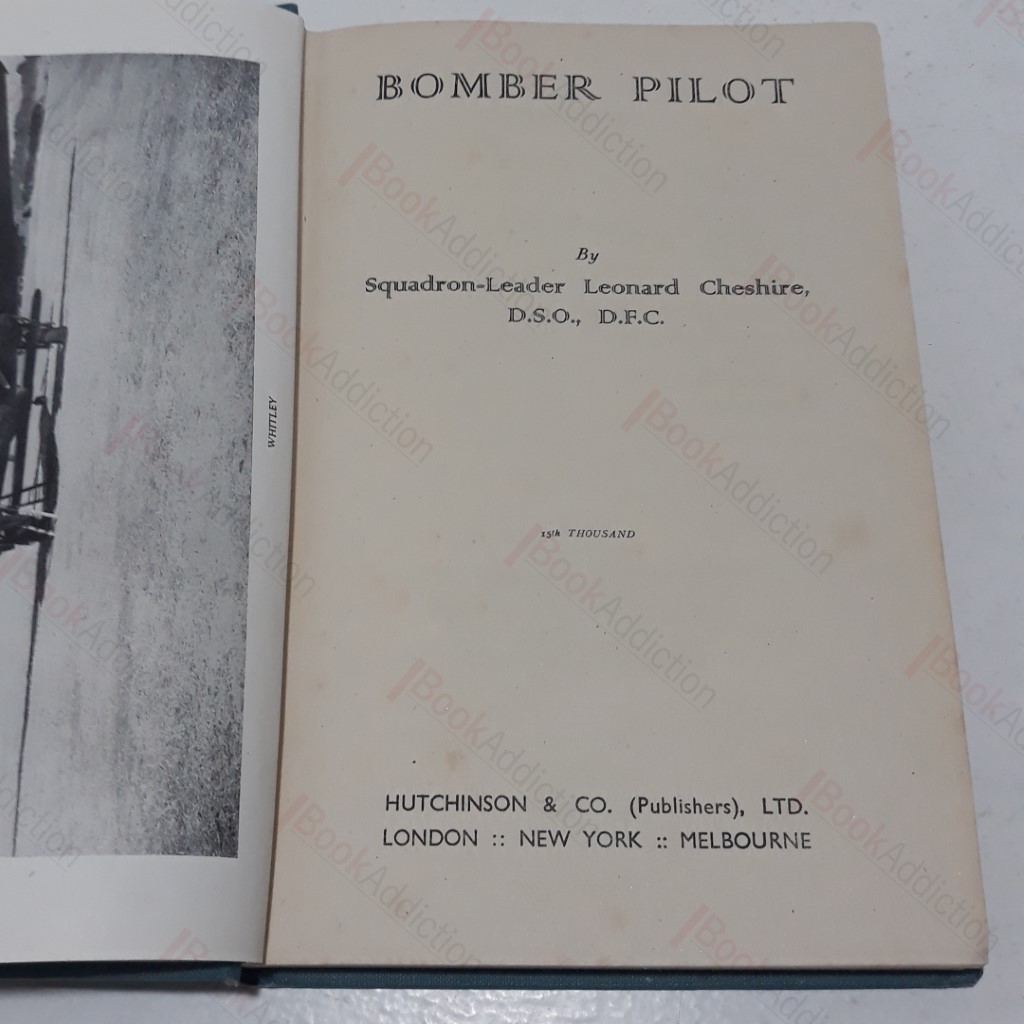 WHITLEY

BOMBER PILOT

By

Squadron-Leader Leonard Cheshire, D.S.O., D.F.C.

15th THOUSAND

HUTCHINSON & CO. (Publishers), LTD.
LONDON :: NEW YORK :: MELBOURNE

BookAddiction